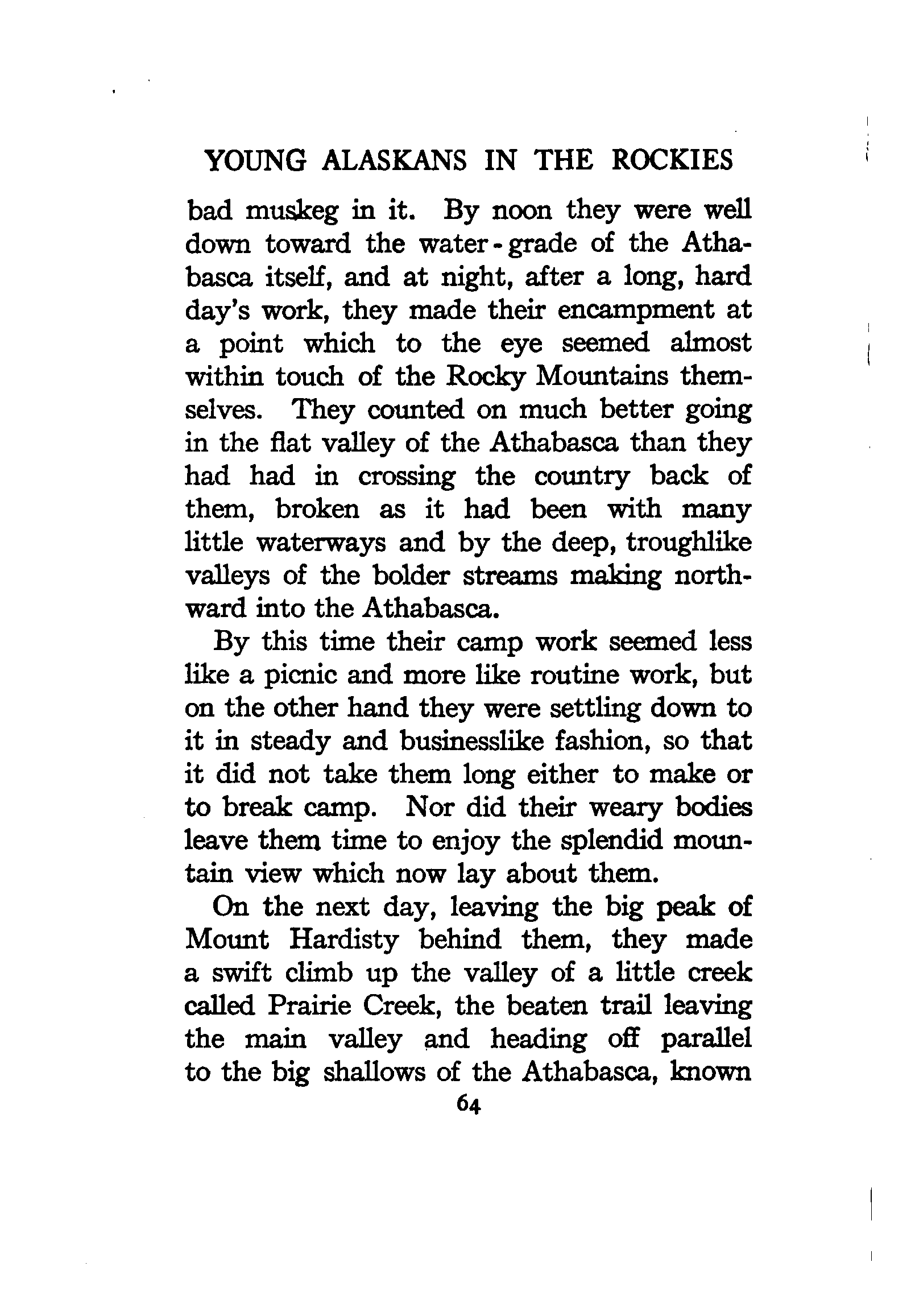 YOUNG ALASKANS IN THE ROCKIES

bad muskeg in it. By noon they were well down toward the water-grade of the Athabasca itself, and at night, after a long, hard day's work, they made their encampment at a point which to the eye seemed almost within touch of the Rocky Mountains themselves. They counted on much better going in the flat valley of the Athabasca than they had had in crossing the country back of them, broken as it had been with many little waterways and by the deep, troughlike valleys of the bolder streams making northward into the Athabasca.

By this time their camp work seemed less like a picnic and more like routine work, but on the other hand they were settling down to it in steady and businesslike fashion, so that it did not take them long either to make or to break camp. Nor did their weary bodies leave them time to enjoy the splendid mountain view which now lay about them.

On the next day, leaving the big peak of Mount Hardisty behind them, they made a swift climb up the valley of a little creek called Prairie Creek, the beaten trail leaving the main valley and heading off parallel to the big shallows of the Athabasca, known

64